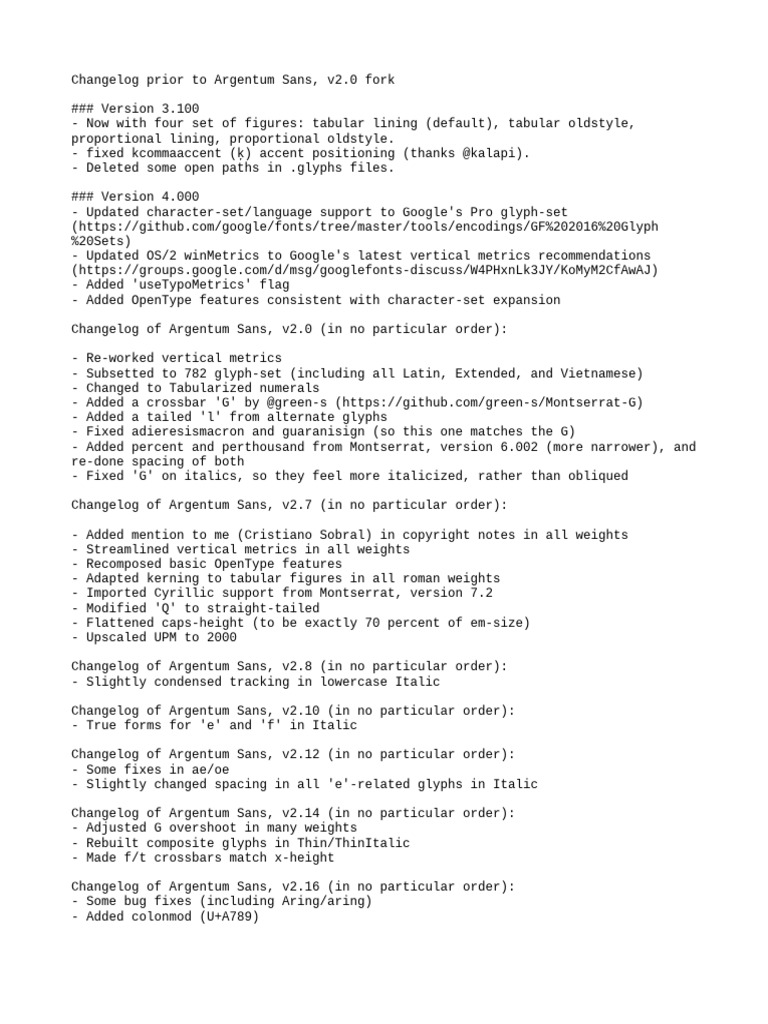 Changelog prior to Argentum Sans, v2.0 fork

### Version 3.100
- Now with four set of figures: tabular lining (default), tabular oldstyle, proportional lining, proportional oldstyle.
- fixed kcommaaccent (ķ) accent positioning (thanks @kalapi).
- Deleted some open paths in .glyphs files.

### Version 4.000
- Updated character-set/language support to Google's Pro glyph-set (https://github.com/google/fonts/tree/master/tools/encodings/GF%202016%20Glyph%20Sets)
- Updated OS/2 winMetrics to Google's latest vertical metrics recommendations (https://groups.google.com/d/msg/googlefonts-discuss/W4PHxnLk3JY/KoMyM2CfAwAJ)
- Added 'useTypoMetrics' flag
- Added OpenType features consistent with character-set expansion

Changelog of Argentum Sans, v2.0 (in no particular order):

- Re-worked vertical metrics
- Subsetted to 782 glyph-set (including all Latin, Extended, and Vietnamese)
- Changed to Tabularized numerals
- Added a crossbar 'G' by @green-s (https://github.com/green-s/Montserrat-G)
- Added a tailed 'l' from alternate glyphs
- Fixed adieresismacron and guaranisign (so this one matches the G)
- Added percent and perthousand from Montserrat, version 6.002 (more narrower), and re-done spacing of both
- Fixed 'G' on italics, so they feel more italicized, rather than obliqued

Changelog of Argentum Sans, v2.7 (in no particular order):

- Added mention to me (Cristiano Sobral) in copyright notes in all weights
- Streamlined vertical metrics in all weights
- Recomposed basic OpenType features
- Adapted kerning to tabular figures in all roman weights
- Imported Cyrillic support from Montserrat, version 7.2
- Modified 'Q' to straight-tailed
- Flattened caps-height (to be exactly 70 percent of em-size)
- Upscaled UPM to 2000

Changelog of Argentum Sans, v2.8 (in no particular order):
- Slightly condensed tracking in lowercase Italic

Changelog of Argentum Sans, v2.10 (in no particular order):
- True forms for 'e' and 'f' in Italic

Changelog of Argentum Sans, v2.12 (in no particular order):
- Some fixes in ae/oe
- Slightly changed spacing in all 'e'-related glyphs in Italic

Changelog of Argentum Sans, v2.14 (in no particular order):
- Adjusted G overshoot in many weights
- Rebuilt composite glyphs in Thin/ThinItalic
- Made f/t crossbars match x-height

Changelog of Argentum Sans, v2.16 (in no particular order):
- Some bug fixes (including Aring/aring)
- Added colonmod (U+A789)